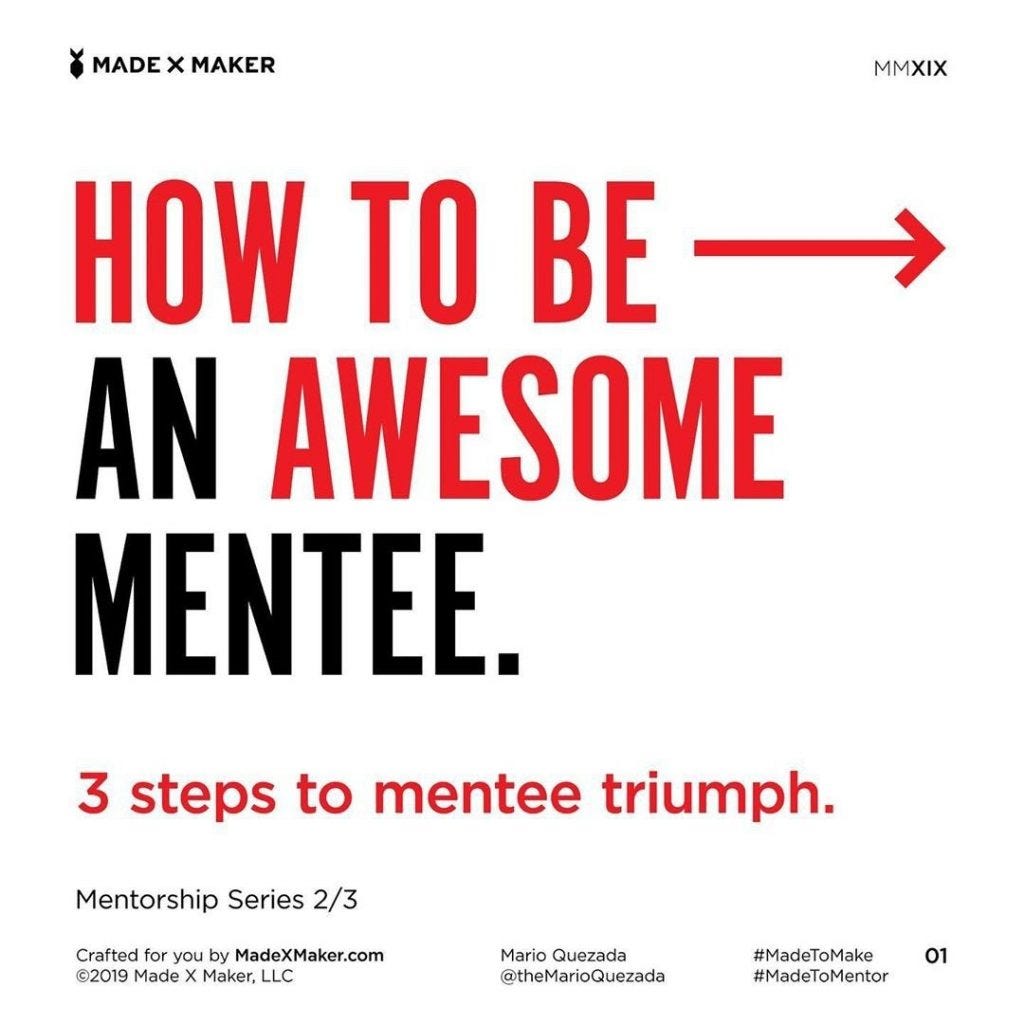 MADE X MAKER

MMXIX

HOW TO BE AN AWESOME MENTEE.

3 steps to mentee triumph.

Mentorship Series 2/3

Crafted for you by MadeXMaker.com
©2019 Made X Maker, LLC

Mario Quezada
@theMarioQuezada

#MadeToMake
#MadeToMentor

01